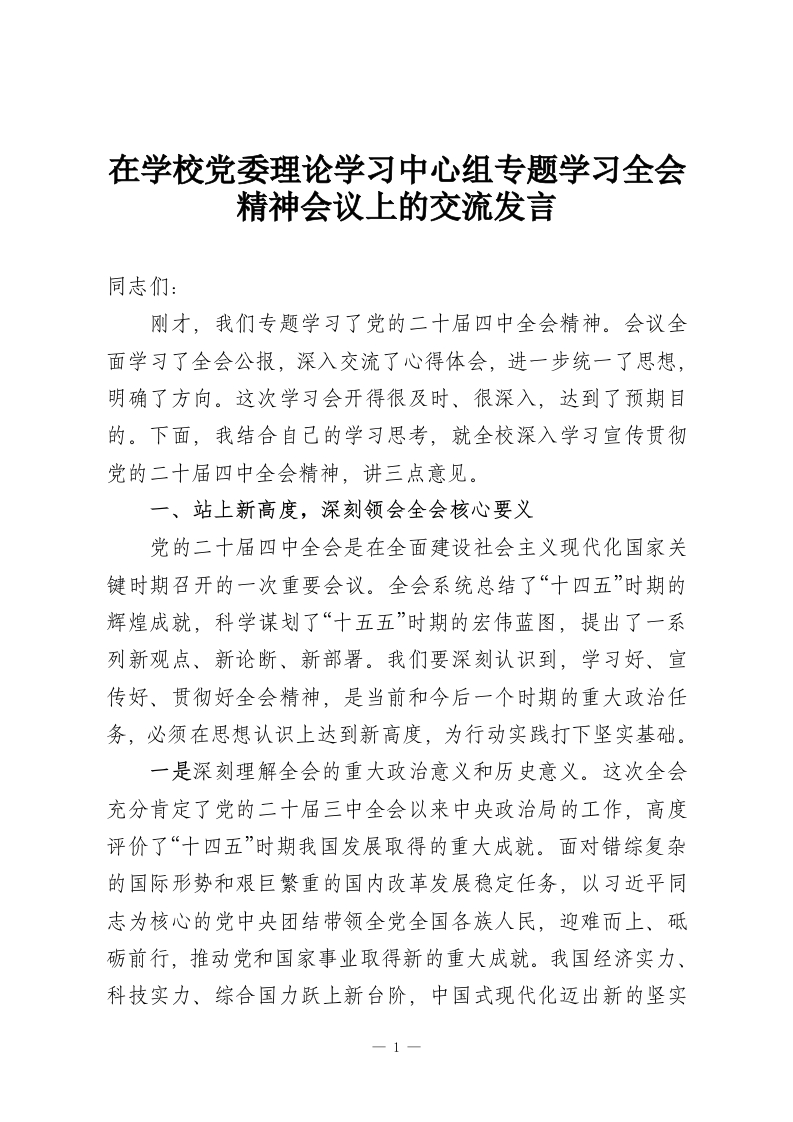 在学校党委理论学习中心组专题学习全会精神会议上的交流发言

同志们：

刚才，我们专题学习了党的二十届四中全会精神。会议全面学习了全会公报，深入交流了心得体会，进一步统一了思想，明确了方向。这次学习会开得很及时、很深入，达到了预期目的。下面，我结合自己的学习思考，就全校深入学习宣传贯彻党的二十届四中全会精神，讲三点意见。

一、站上新高度，深刻领会全会核心要义

党的二十届四中全会是在全面建设社会主义现代化国家关键时期召开的一次重要会议。全会系统总结了“十四五”时期的辉煌成就，科学谋划了“十五五”时期的宏伟蓝图，提出了一系列新观点、新论断、新部署。我们要深刻认识到，学习好、宣传好、贯彻好全会精神，是当前和今后一个时期的重大政治任务，必须在思想认识上达到新高度，为行动实践打下坚实基础。

一是深刻理解全会的重大政治意义和历史意义。这次全会充分肯定了党的二十届三中全会以来中央政治局的工作，高度评价了“十四五”时期我国发展取得的重大成就。面对错综复杂的国际形势和艰巨繁重的国内改革发展稳定任务，以习近平同志为核心的党中央团结带领全党全国各族人民，迎难而上、砥砺前行，推动党和国家事业取得新的重大成就。我国经济实力、科技实力、综合国力跃上新台阶，中国式现代化迈出新的坚实

— 1 —